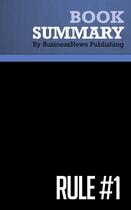 BOOK
SUMMARY
By BusinessNews Publishing

RULE #1